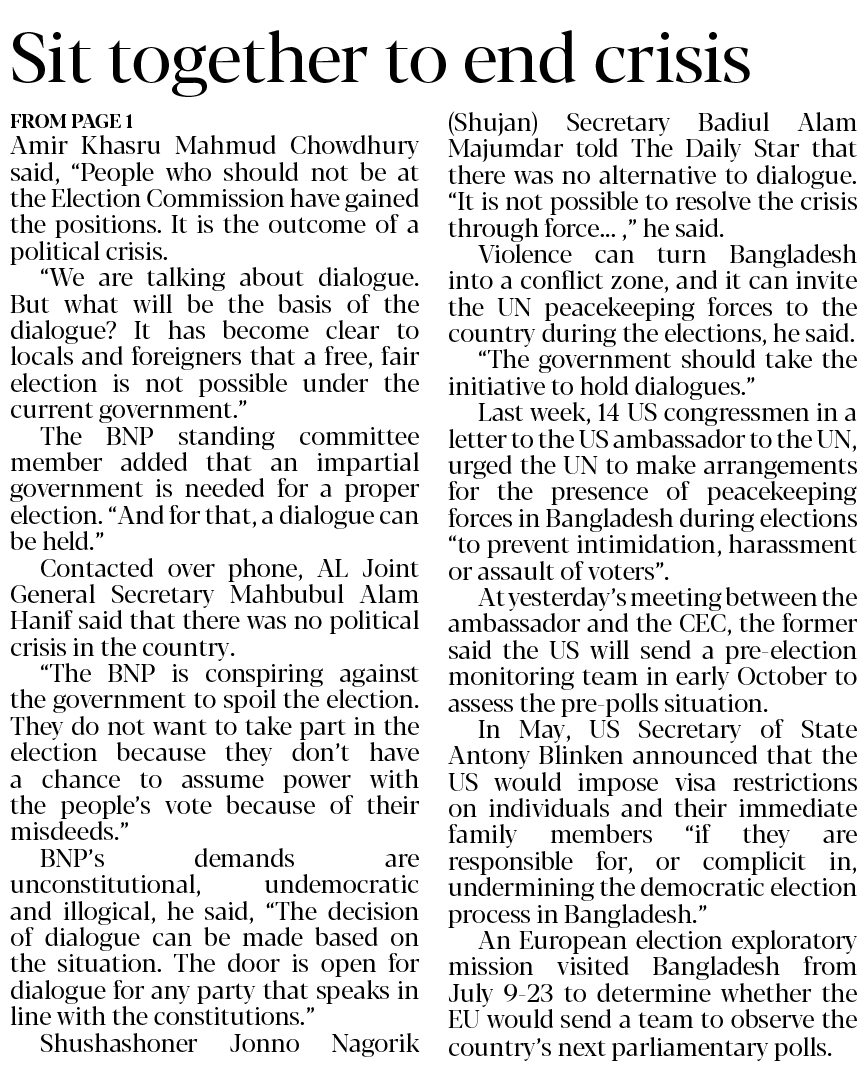 Sit together to end crisis

FROM PAGE 1
Amir Khasru Mahmud Chowdhury said, “People who should not be at the Election Commission have gained the positions. It is the outcome of a political crisis.

“We are talking about dialogue. But what will be the basis of the dialogue? It has become clear to locals and foreigners that a free, fair election is not possible under the current government.”

The BNP standing committee member added that an impartial government is needed for a proper election. “And for that, a dialogue can be held.”

Contacted over phone, AL Joint General Secretary Mahbubul Alam Hanif said that there was no political crisis in the country.

“The BNP is conspiring against the government to spoil the election. They do not want to take part in the election because they don’t have a chance to assume power with the people’s vote because of their misdeeds.”

BNP’s demands are unconstitutional, undemocratic and illogical, he said, “The decision of dialogue can be made based on the situation. The door is open for dialogue for any party that speaks in line with the constitutions.”

Shushashoner Jonno Nagorik (Shujan) Secretary Badiul Alam Majumdar told The Daily Star that there was no alternative to dialogue. “It is not possible to resolve the crisis through force... ,” he said.

Violence can turn Bangladesh into a conflict zone, and it can invite the UN peacekeeping forces to the country during the elections, he said.

“The government should take the initiative to hold dialogues.”

Last week, 14 US congressmen in a letter to the US ambassador to the UN, urged the UN to make arrangements for the presence of peacekeeping forces in Bangladesh during elections “to prevent intimidation, harassment or assault of voters”.

At yesterday’s meeting between the ambassador and the CEC, the former said the US will send a pre-election monitoring team in early October to assess the pre-polls situation.

In May, US Secretary of State Antony Blinken announced that the US would impose visa restrictions on individuals and their immediate family members “if they are responsible for, or complicit in, undermining the democratic election process in Bangladesh.”

An European election exploratory mission visited Bangladesh from July 9-23 to determine whether the EU would send a team to observe the country’s next parliamentary polls.